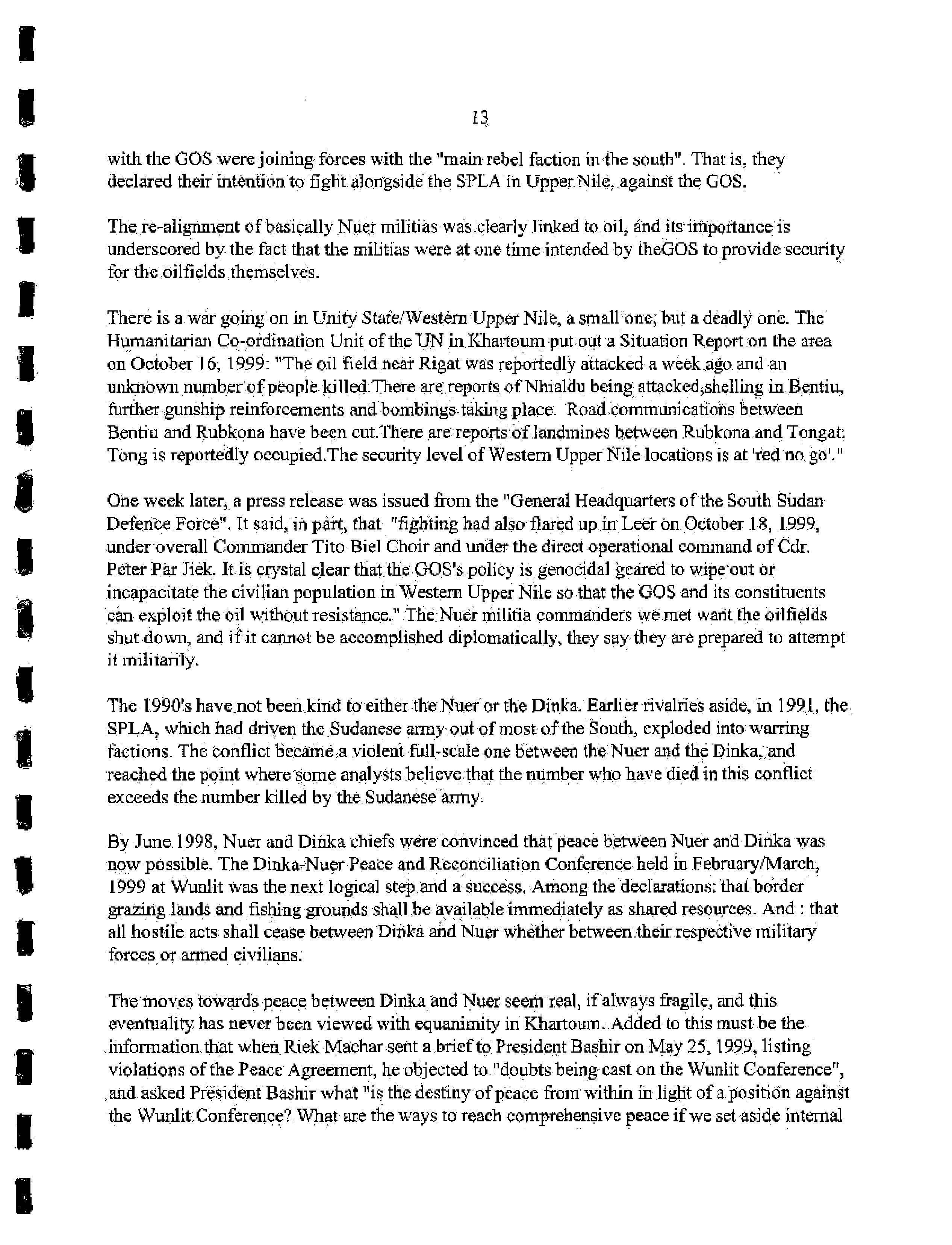 13

with the GOS were joining forces with the "main rebel faction in the south". That is, they declared their intention to fight alongside the SPLA in Upper Nile, against the GOS.

The re-alignment of basically Nuer militias was clearly linked to oil, and its importance is underscored by the fact that the militias were at one time intended by theGOS to provide security for the oilfields themselves.

There is a war going on in Unity State/Western Upper Nile, a small one, but a deadly one. The Humanitarian Co-ordination Unit of the UN in Khartoum put out a Situation Report on the area on October 16, 1999: "The oil field near Rigat was reportedly attacked a week ago and an unknown number of people killed.There are reports of Nhialdu being attacked,shelling in Bentiu, further gunship reinforcements and bombings taking place. Road communications between Bentiu and Rubkona have been cut.There are reports of landmines between Rubkona and Tongat. Tong is reportedly occupied.The security level of Western Upper Nile locations is at 'red no go'."

One week later, a press release was issued from the "General Headquarters of the South Sudan Defence Force". It said, in part, that "fighting had also flared up in Leer on October 18, 1999, under overall Commander Tito Biel Choir and under the direct operational command of Cdr. Peter Par Jiek. It is crystal clear that the GOS's policy is genocidal geared to wipe out or incapacitate the civilian population in Western Upper Nile so that the GOS and its constituents can exploit the oil without resistance." The Nuer militia commanders we met want the oilfields shut down, and if it cannot be accomplished diplomatically, they say they are prepared to attempt it militarily.

The 1990's have not been kind to either the Nuer or the Dinka. Earlier rivalries aside, in 1991, the SPLA, which had driven the Sudanese army out of most of the South, exploded into warring factions. The conflict became a violent full-scale one between the Nuer and the Dinka, and reached the point where some analysts believe that the number who have died in this conflict exceeds the number killed by the Sudanese army.

By June 1998, Nuer and Dinka chiefs were convinced that peace between Nuer and Dinka was now possible. The Dinka-Nuer Peace and Reconciliation Conference held in February/March, 1999 at Wunlit was the next logical step and a success. Among the declarations: that border grazing lands and fishing grounds shall be available immediately as shared resources. And : that all hostile acts shall cease between Dinka and Nuer whether between their respective military forces or armed civilians.

The moves towards peace between Dinka and Nuer seem real, if always fragile, and this eventuality has never been viewed with equanimity in Khartoum. Added to this must be the information that when Riek Machar sent a brief to President Bashir on May 25, 1999, listing violations of the Peace Agreement, he objected to "doubts being cast on the Wunlit Conference", and asked President Bashir what "is the destiny of peace from within in light of a position against the Wunlit Conference? What are the ways to reach comprehensive peace if we set aside internal